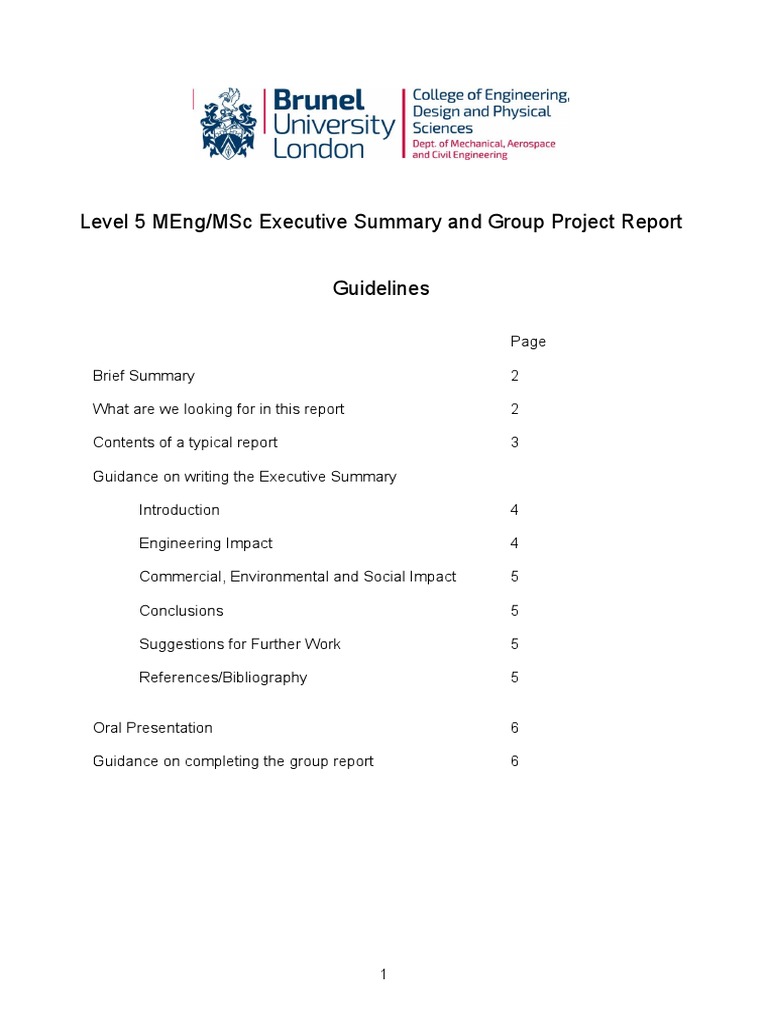 Brunel University London

College of Engineering, Design and Physical Sciences
Dept. of Mechanical, Aerospace and Civil Engineering

Level 5 MEng/MSc Executive Summary and Group Project Report

Guidelines

| | Page |
|---|---|
| Brief Summary | 2 |
| What are we looking for in this report | 2 |
| Contents of a typical report | 3 |
| Guidance on writing the Executive Summary | |
| Introduction | 4 |
| Engineering Impact | 4 |
| Commercial, Environmental and Social Impact | 5 |
| Conclusions | 5 |
| Suggestions for Further Work | 5 |
| References/Bibliography | 5 |
| Oral Presentation | 6 |
| Guidance on completing the group report | 6 |

1